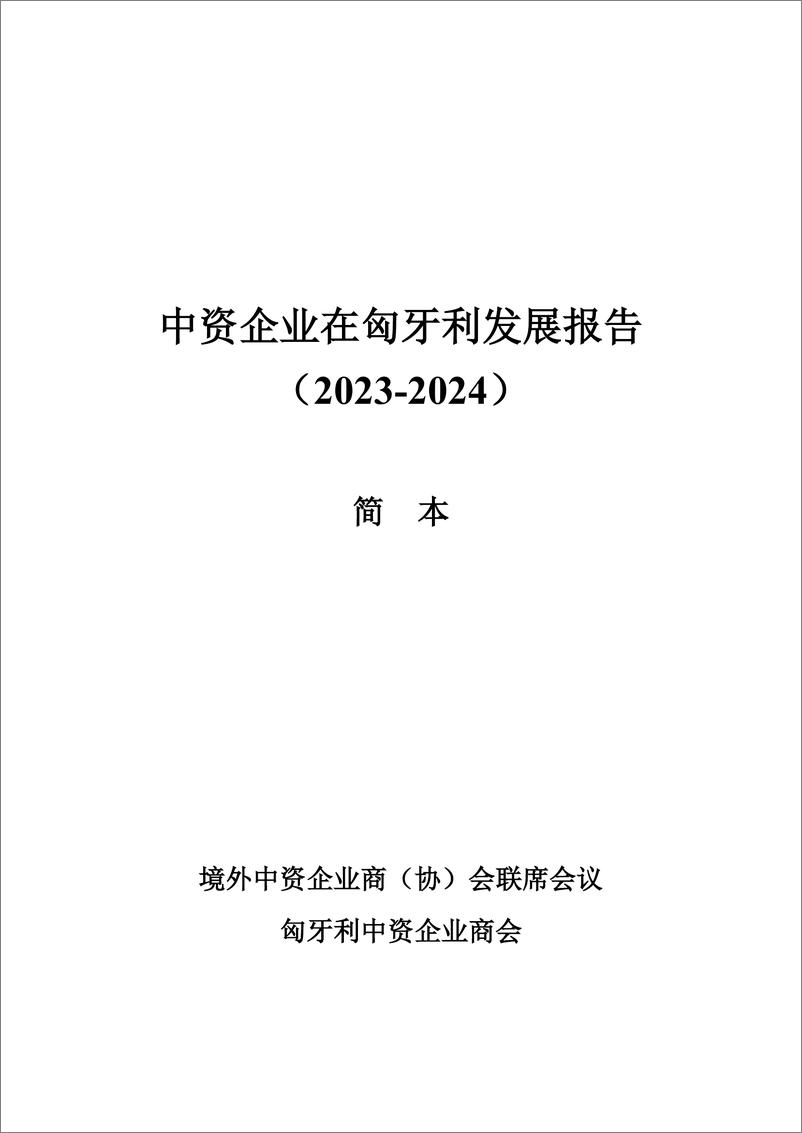 中资企业在匈牙利发展报告

（2023-2024）

简　本

境外中资企业商（协）会联席会议

匈牙利中资企业商会